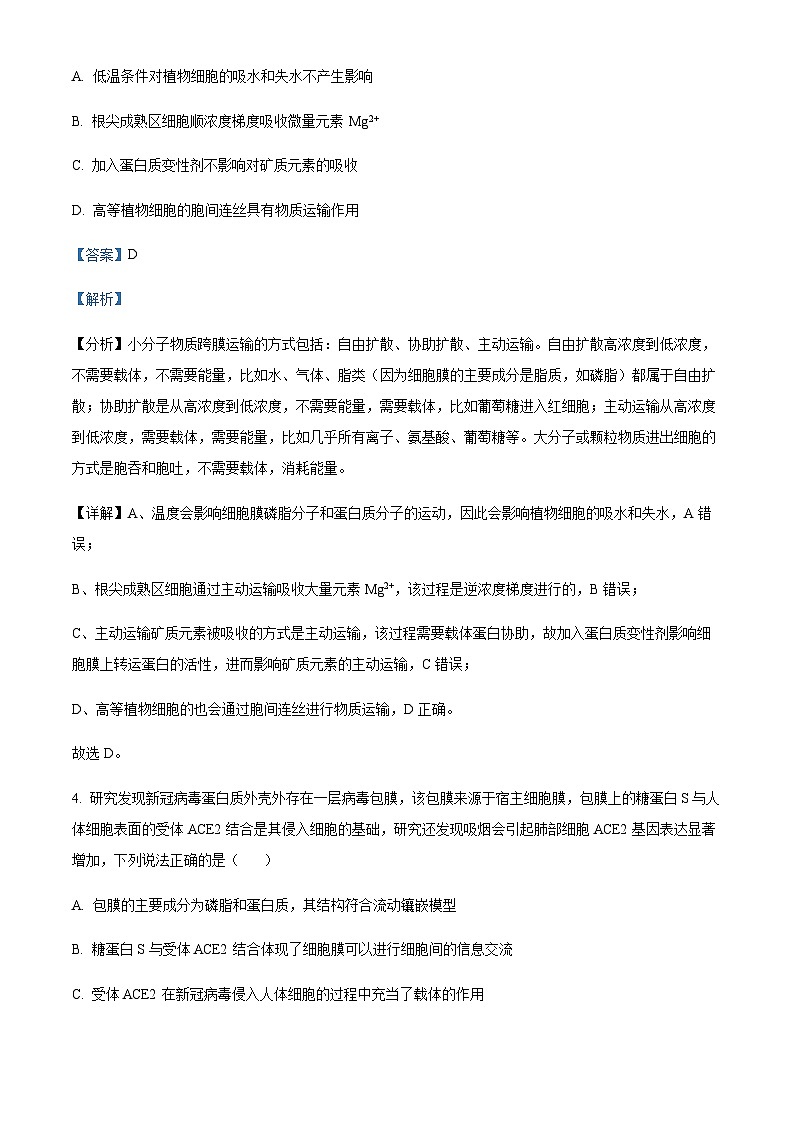 A. 低温条件对植物细胞的吸水和失水不产生影响

B. 根尖成熟区细胞顺浓度梯度吸收微量元素 $Mg^{2+}$

C. 加入蛋白质变性剂不影响对矿质元素的吸收

D. 高等植物细胞的胞间连丝具有物质运输作用

【答案】D

【解析】

【分析】小分子物质跨膜运输的方式包括：自由扩散、协助扩散、主动运输。自由扩散高浓度到低浓度，不需要载体，不需要能量，比如水、气体、脂类（因为细胞膜的主要成分是脂质，如磷脂）都属于自由扩散；协助扩散是从高浓度到低浓度，不需要能量，需要载体，比如葡萄糖进入红细胞；主动运输从高浓度到低浓度，需要载体，需要能量，比如几乎所有离子、氨基酸、葡萄糖等。大分子或颗粒物质进出细胞的方式是胞吞和胞吐，不需要载体，消耗能量。

【详解】A、温度会影响细胞膜磷脂分子和蛋白质分子的运动，因此会影响植物细胞的吸水和失水，A 错误；

B、根尖成熟区细胞通过主动运输吸收大量元素 $Mg^{2+}$，该过程是逆浓度梯度进行的，B 错误；

C、主动运输矿质元素被吸收的方式是主动运输，该过程需要载体蛋白协助，故加入蛋白质变性剂影响细胞膜上转运蛋白的活性，进而影响矿质元素的主动运输，C 错误；

D、高等植物细胞的也会通过胞间连丝进行物质运输，D 正确。

故选 D。

4. 研究发现新冠病毒蛋白质外壳外存在一层病毒包膜，该包膜来源于宿主细胞膜，包膜上的糖蛋白 S 与人体细胞表面的受体 ACE2 结合是其侵入细胞的基础，研究还发现吸烟会引起肺部细胞 ACE2 基因表达显著增加，下列说法正确的是（　　）

A. 包膜的主要成分为磷脂和蛋白质，其结构符合流动镶嵌模型

B. 糖蛋白 S 与受体 ACE2 结合体现了细胞膜可以进行细胞间的信息交流

C. 受体 ACE2 在新冠病毒侵入人体细胞的过程中充当了载体的作用